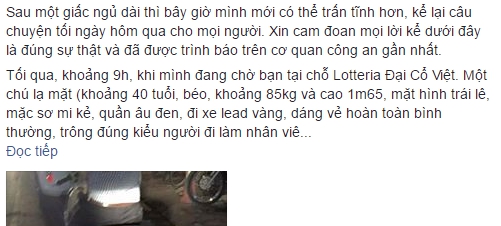 Sau một giấc ngủ dài thì bây giờ mình mới có thể trấn tĩnh hơn, kể lại câu chuyện tối ngày hôm qua cho mọi người. Xin cam đoan mọi lời kể dưới đây là đúng sự thật và đã được trình báo trên cơ quan công an gần nhất.

Tối qua, khoảng 9h, khi mình đang chờ bạn tại chỗ Lotteria Đại Cồ Việt. Một chú lạ mặt (khoảng 40 tuổi, béo, khoảng 85kg và cao 1m65, mặt hình trái lê, mặc sơ mi kẻ, quần âu đen, đi xe lead vàng, dáng vẻ hoàn toàn bình thường, trông đúng kiểu người đi làm nhân viê...
Đọc tiếp